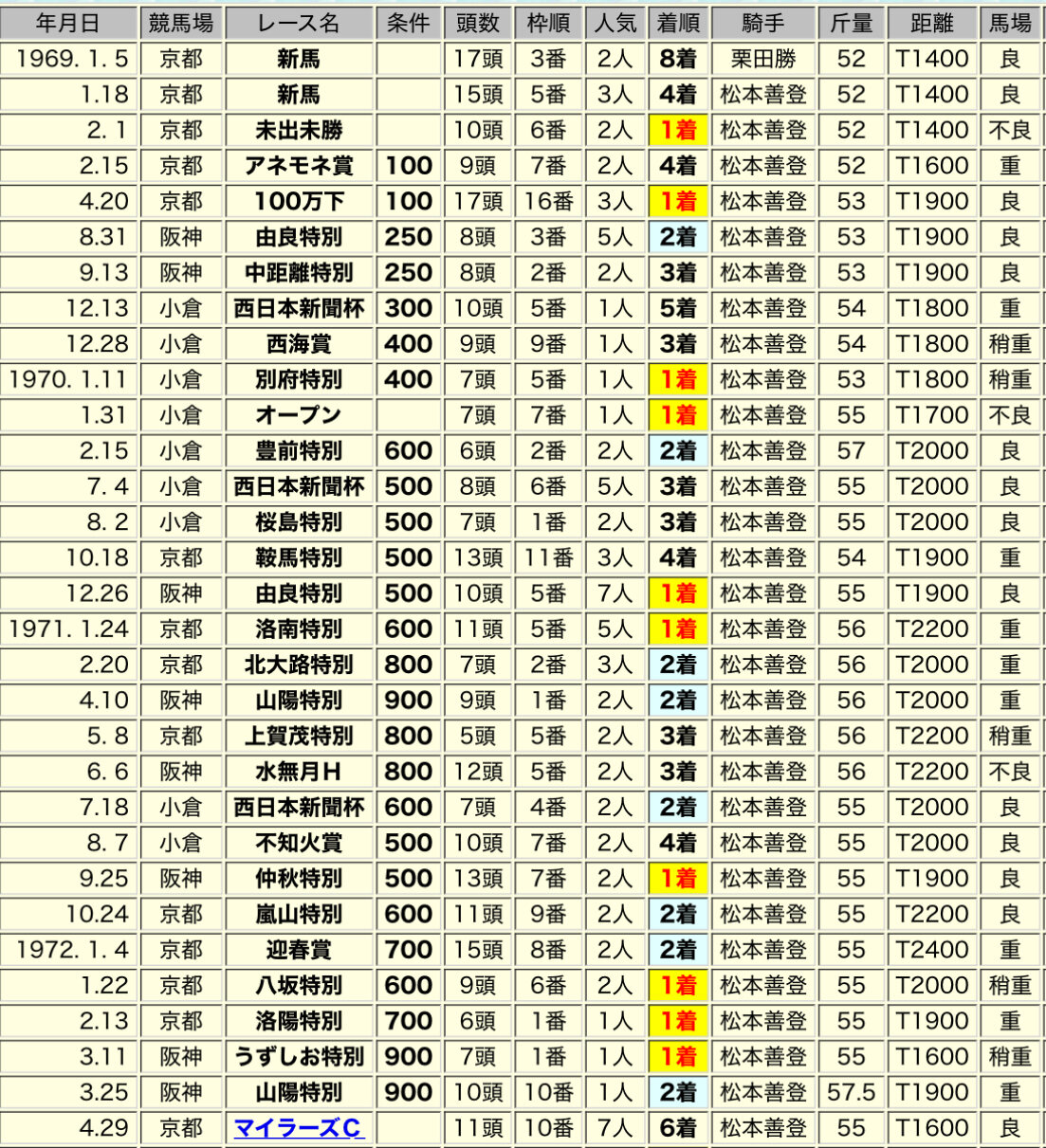 | 年月日 | 競馬場 | レース名 | 条件 | 頭数 | 枠順 | 人気 | 着順 | 騎手 | 斤量 | 距離 | 馬場 |
|---|---|---|---|---|---|---|---|---|---|---|---|
| 1969. 1. 5 | 京都 | 新馬 | | 17頭 | 3番 | 2人 | 8着 | 栗田勝 | 52 | T1400 | 良 |
| 1.18 | 京都 | 新馬 | | 15頭 | 5番 | 3人 | 4着 | 松本善登 | 52 | T1400 | 良 |
| 2. 1 | 京都 | 未出未勝 | | 10頭 | 6番 | 2人 | 1着 | 松本善登 | 52 | T1400 | 不良 |
| 2.15 | 京都 | アネモネ賞 | 100 | 9頭 | 7番 | 2人 | 4着 | 松本善登 | 52 | T1600 | 重 |
| 4.20 | 京都 | 100万下 | 100 | 17頭 | 16番 | 3人 | 1着 | 松本善登 | 53 | T1900 | 良 |
| 8.31 | 阪神 | 由良特別 | 250 | 8頭 | 3番 | 5人 | 2着 | 松本善登 | 53 | T1900 | 良 |
| 9.13 | 阪神 | 中距離特別 | 250 | 8頭 | 2番 | 2人 | 3着 | 松本善登 | 53 | T1900 | 良 |
| 12.13 | 小倉 | 西日本新聞杯 | 300 | 10頭 | 5番 | 1人 | 5着 | 松本善登 | 54 | T1800 | 重 |
| 12.28 | 小倉 | 西海賞 | 400 | 9頭 | 9番 | 1人 | 3着 | 松本善登 | 54 | T1800 | 稍重 |
| 1970. 1.11 | 小倉 | 別府特別 | 400 | 7頭 | 5番 | 1人 | 1着 | 松本善登 | 53 | T1800 | 稍重 |
| 1.31 | 小倉 | オープン | | 7頭 | 7番 | 1人 | 1着 | 松本善登 | 55 | T1700 | 不良 |
| 2.15 | 小倉 | 豊前特別 | 600 | 6頭 | 2番 | 2人 | 2着 | 松本善登 | 57 | T2000 | 良 |
| 7. 4 | 小倉 | 西日本新聞杯 | 500 | 8頭 | 6番 | 5人 | 3着 | 松本善登 | 55 | T2000 | 良 |
| 8. 2 | 小倉 | 桜島特別 | 500 | 7頭 | 1番 | 2人 | 3着 | 松本善登 | 55 | T2000 | 良 |
| 10.18 | 京都 | 鞍馬特別 | 500 | 13頭 | 11番 | 3人 | 4着 | 松本善登 | 54 | T1900 | 重 |
| 12.26 | 阪神 | 由良特別 | 500 | 10頭 | 5番 | 7人 | 1着 | 松本善登 | 55 | T1900 | 良 |
| 1971. 1.24 | 京都 | 洛南特別 | 600 | 11頭 | 5番 | 5人 | 1着 | 松本善登 | 56 | T2200 | 重 |
| 2.20 | 京都 | 北大路特別 | 800 | 7頭 | 2番 | 3人 | 2着 | 松本善登 | 56 | T2000 | 重 |
| 4.10 | 阪神 | 山陽特別 | 900 | 9頭 | 1番 | 2人 | 2着 | 松本善登 | 56 | T2000 | 重 |
| 5. 8 | 京都 | 上賀茂特別 | 800 | 5頭 | 5番 | 2人 | 3着 | 松本善登 | 56 | T2200 | 稍重 |
| 6. 6 | 阪神 | 水無月H | 800 | 12頭 | 5番 | 2人 | 3着 | 松本善登 | 56 | T2200 | 不良 |
| 7.18 | 小倉 | 西日本新聞杯 | 600 | 7頭 | 4番 | 2人 | 2着 | 松本善登 | 55 | T2000 | 良 |
| 8. 7 | 小倉 | 不知火賞 | 500 | 10頭 | 7番 | 2人 | 4着 | 松本善登 | 55 | T2000 | 良 |
| 9.25 | 阪神 | 仲秋特別 | 500 | 13頭 | 7番 | 2人 | 1着 | 松本善登 | 55 | T1900 | 良 |
| 10.24 | 京都 | 嵐山特別 | 600 | 11頭 | 9番 | 2人 | 2着 | 松本善登 | 55 | T2200 | 良 |
| 1972. 1. 4 | 京都 | 迎春賞 | 700 | 15頭 | 8番 | 2人 | 2着 | 松本善登 | 55 | T2400 | 重 |
| 1.22 | 京都 | 八坂特別 | 600 | 9頭 | 6番 | 2人 | 1着 | 松本善登 | 55 | T2000 | 稍重 |
| 2.13 | 京都 | 洛陽特別 | 700 | 6頭 | 1番 | 1人 | 1着 | 松本善登 | 55 | T1900 | 重 |
| 3.11 | 阪神 | うずしお特別 | 900 | 7頭 | 1番 | 1人 | 1着 | 松本善登 | 55 | T1600 | 稍重 |
| 3.25 | 阪神 | 山陽特別 | 900 | 10頭 | 10番 | 1人 | 2着 | 松本善登 | 57.5 | T1900 | 重 |
| 4.29 | 京都 | マイラーズC | | 11頭 | 10番 | 7人 | 6着 | 松本善登 | 55 | T1600 | 良 |